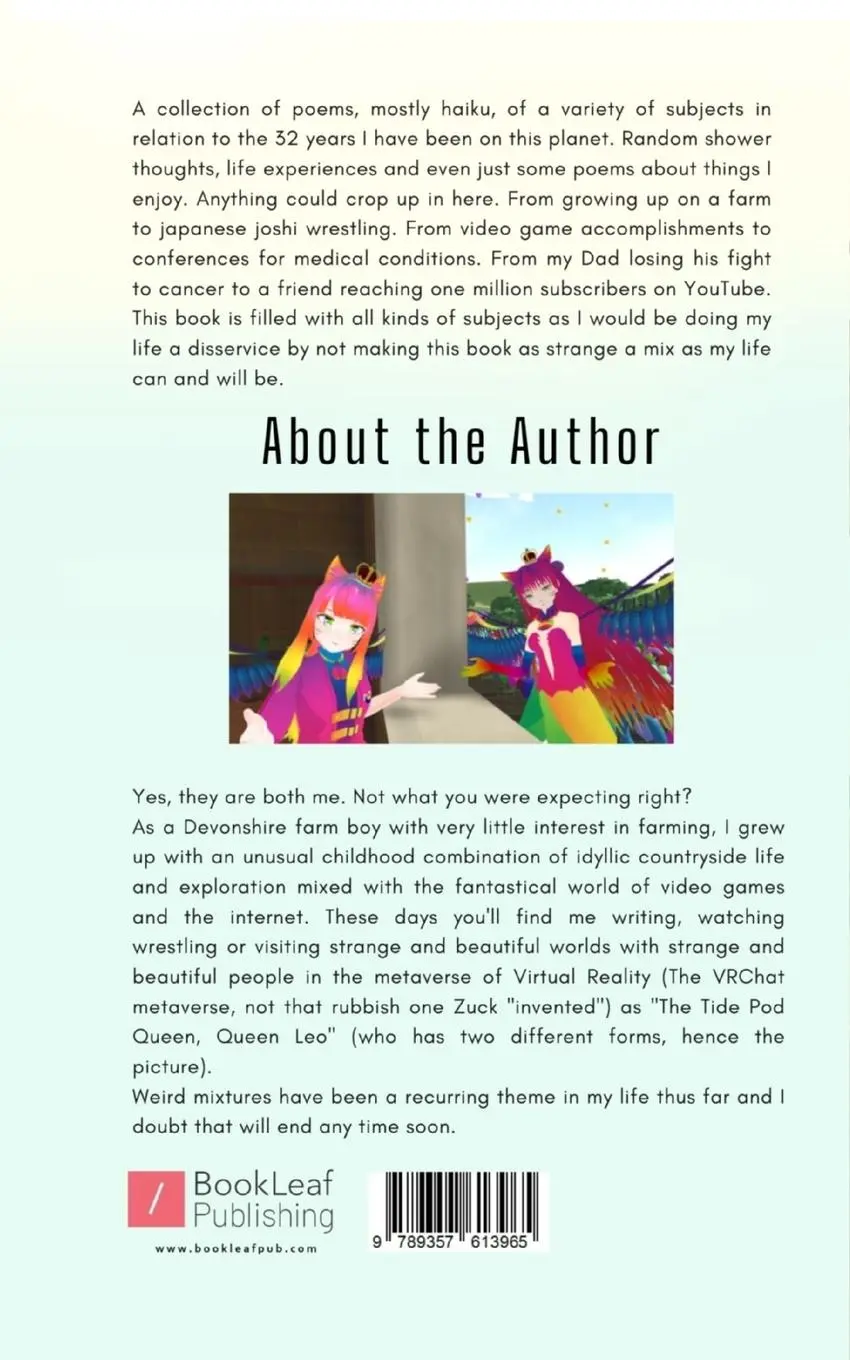 A collection of poems, mostly haiku, of a variety of subjects in relation to the 32 years I have been on this planet. Random shower thoughts, life experiences and even just some poems about things I enjoy. Anything could crop up in here. From growing up on a farm to japanese joshi wrestling. From video game accomplishments to conferences for medical conditions. From my Dad losing his fight to cancer to a friend reaching one million subscribers on YouTube. This book is filled with all kinds of subjects as I would be doing my life a disservice by not making this book as strange a mix as my life can and will be.

About the Author

Yes, they are both me. Not what you were expecting right?
As a Devonshire farm boy with very little interest in farming, I grew up with an unusual childhood combination of idyllic countryside life and exploration mixed with the fantastical world of video games and the internet. These days you'll find me writing, watching wrestling or visiting strange and beautiful worlds with strange and beautiful people in the metaverse of Virtual Reality (The VRChat metaverse, not that rubbish one Zuck "invented") as "The Tide Pod Queen, Queen Leo" (who has two different forms, hence the picture).
Weird mixtures have been a recurring theme in my life thus far and I doubt that will end any time soon.

BookLeaf Publishing
www.bookleafpub.com

9 789357 613965